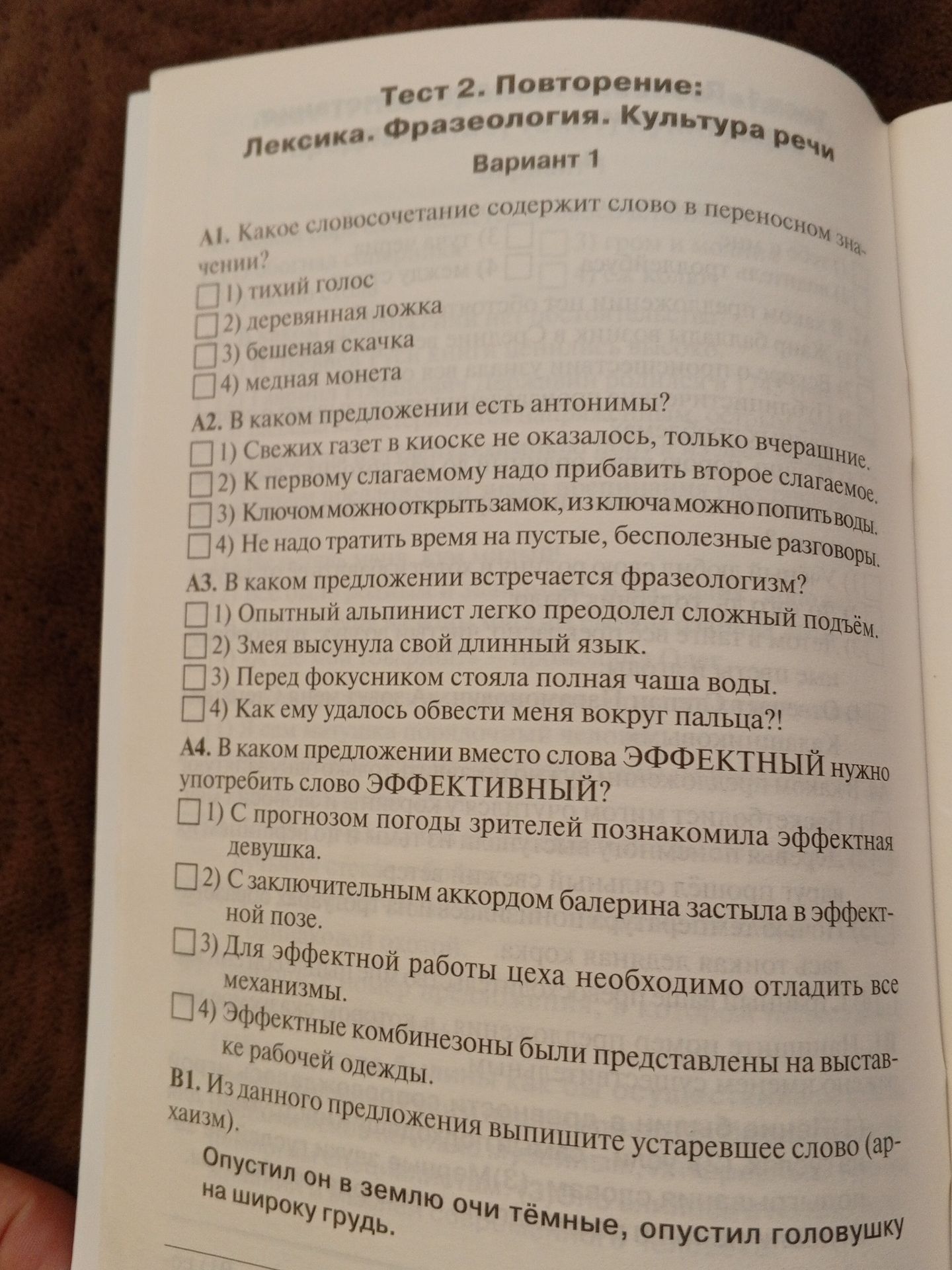 Тест 2. Повторение:
Лексика. Фразеология. Культура речи
Вариант 1

A1. Какое словосочетание содержит слово в переносном значении?
1) тихий голос
2) деревянная ложка
3) бешеная скачка
4) медная монета

A2. В каком предложении есть антонимы?
1) Свежих газет в киоске не оказалось, только вчерашние.
2) К первому слагаемому надо прибавить второе слагаемое.
3) Ключом можно открыть замок, из ключа можно попить воды.
4) Не надо тратить время на пустые, бесполезные разговоры.

A3. В каком предложении встречается фразеологизм?
1) Опытный альпинист легко преодолел сложный подъём.
2) Змея высунула свой длинный язык.
3) Перед фокусником стояла полная чаша воды.
4) Как ему удалось обвести меня вокруг пальца?!

A4. В каком предложении вместо слова ЭФФЕКТНЫЙ нужно употребить слово ЭФФЕКТИВНЫЙ?
1) С прогнозом погоды зрителей познакомила эффектная девушка.
2) С заключительным аккордом балерина застыла в эффектной позе.
3) Для эффектной работы цеха необходимо отладить все механизмы.
4) Эффектные комбинезоны были представлены на выставке рабочей одежды.

B1. Из данного предложения выпишите устаревшее слово (архаизм).
Опустил он в землю очи тёмные, опустил головушку на широку грудь.